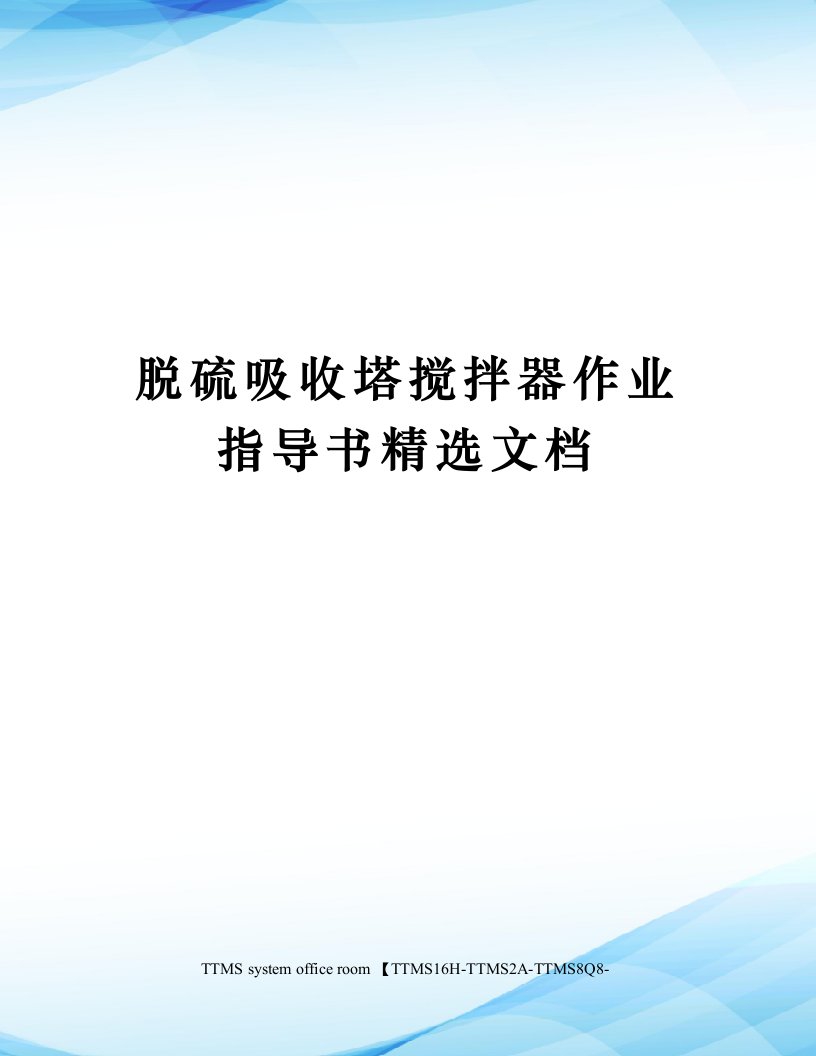 脱硫吸收塔搅拌器作业指导书精选文档

TTMS system office room 【TTMS16H-TTMS2A-TTMS8Q8-